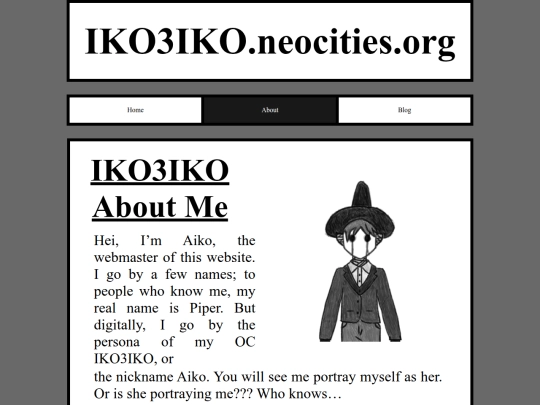 IKO3IKO.neocities.org

Home

About

Blog

IKO3IKO
About Me

Hei, I’m Aiko, the webmaster of this website. I go by a few names; to people who know me, my real name is Piper. But digitally, I go by the persona of my OC IKO3IKO, or the nickname Aiko. You will see me portray myself as her. Or is she portraying me??? Who knows…